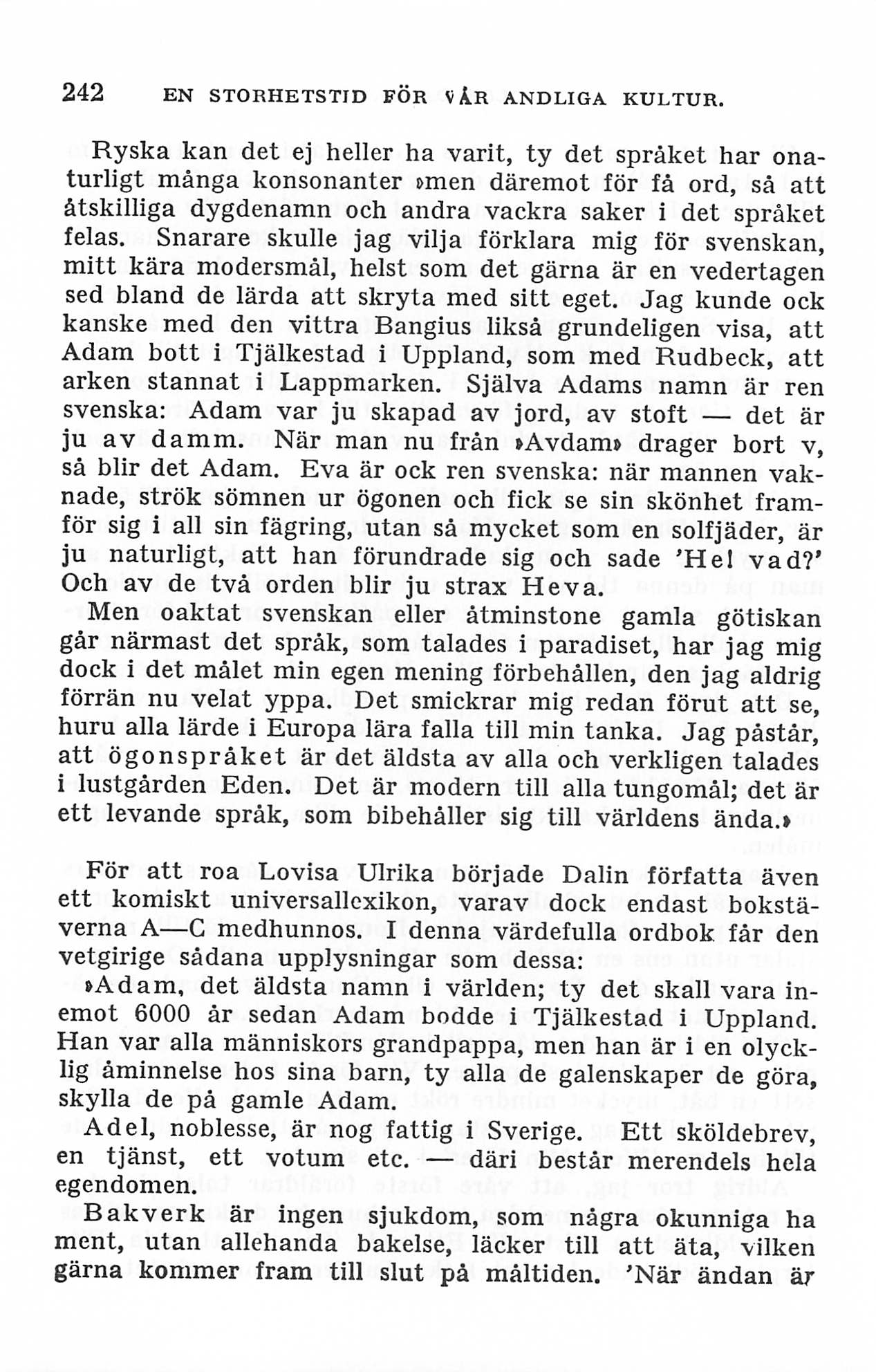 242 EN STORHETSTID FÖR VÅR ANDLIGA KULTUR.

Ryska kan det ej heller ha varit, ty det språket har onaturligt många konsonanter »men däremot för få ord, så att åtskilliga dygdenamn och andra vackra saker i det språket felas. Snarare skulle jag vilja förklara mig för svenskan, mitt kära modersmål, helst som det gärna är en vedertagen sed bland de lärda att skryta med sitt eget. Jag kunde ock kanske med den vittra Bangius likså grundeligen visa, att Adam bott i Tjälkestad i Uppland, som med Rudbeck, att arken stannat i Lappmarken. Själva Adams namn är ren svenska: Adam var ju skapad av jord, av stoft — det är ju av damm. När man nu från »Avdam» drager bort v, så blir det Adam. Eva är ock ren svenska: när mannen vaknade, strök sömnen ur ögonen och fick se sin skönhet framför sig i all sin fägring, utan så mycket som en solfjäder, är ju naturligt, att han förundrade sig och sade 'He! vad?' Och av de två orden blir ju strax Heva.

Men oaktat svenskan eller åtminstone gamla götiskan går närmast det språk, som talades i paradiset, har jag mig dock i det målet min egen mening förbehållen, den jag aldrig förrän nu velat yppa. Det smickrar mig redan förut att se, huru alla lärde i Europa lära falla till min tanka. Jag påstår, att ögonspråket är det äldsta av alla och verkligen talades i lustgården Eden. Det är modern till alla tungomål; det är ett levande språk, som bibehåller sig till världens ända.»

För att roa Lovisa Ulrika började Dalin författa även ett komiskt universallexikon, varav dock endast bokstäverna A—C medhunnos. I denna värdefulla ordbok får den vetgirige sådana upplysningar som dessa:

»Adam, det äldsta namn i världen; ty det skall vara inemot 6000 år sedan Adam bodde i Tjälkestad i Uppland. Han var alla människors grandpappa, men han är i en olycklig åminnelse hos sina barn, ty alla de galenskaper de göra, skylla de på gamle Adam.

Adel, noblesse, är nog fattig i Sverige. Ett sköldebrev, en tjänst, ett votum etc. — däri består merendels hela egendomen.

Bakverk är ingen sjukdom, som några okunniga ha ment, utan allehanda bakelse, läcker till att äta, vilken gärna kommer fram till slut på måltiden. 'När ändan är